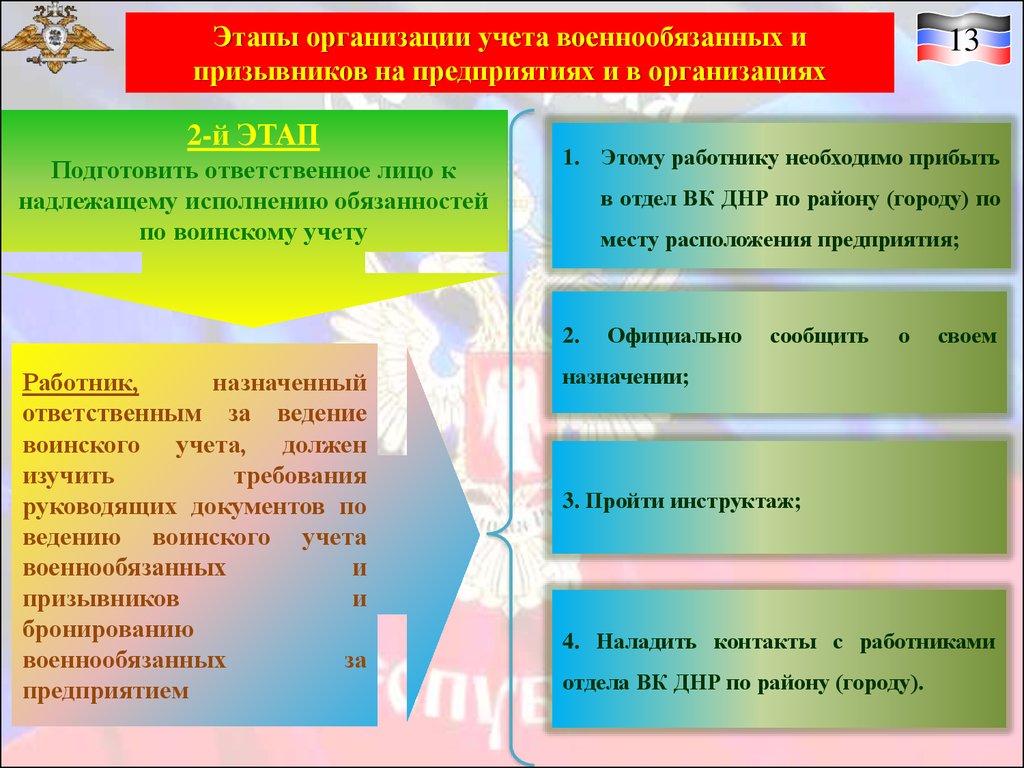 Этапы организации учета военнообязанных и призывников на предприятиях и в организациях

13

2-й ЭТАП
Подготовить ответственное лицо к надлежащему исполнению обязанностей по воинскому учету

Работник, назначенный ответственным за ведение воинского учета, должен изучить требования руководящих документов по ведению воинского учета военнообязанных и призывников и бронированию военнообязанных за предприятием

1. Этому работнику необходимо прибыть в отдел ВК ДНР по району (городу) по месту расположения предприятия;

2. Официально сообщить о своем назначении;

3. Пройти инструктаж;

4. Наладить контакты с работниками отдела ВК ДНР по району (городу).